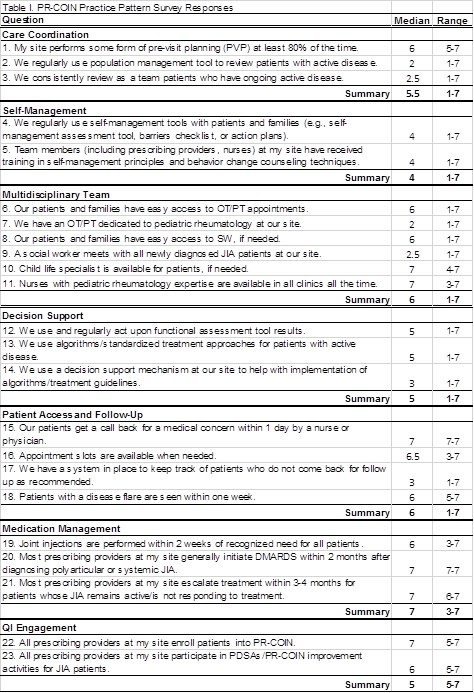 Table I. PR-COIN Practice Pattern Survey Responses

| Question | Median | Range |
|---|---|---|
| **Care Coordination** | | |
| 1. My site performs some form of pre-visit planning (PVP) at least 80% of the time. | 6 | 5-7 |
| 2. We regularly use population management tool to review patients with active disease. | 2 | 1-7 |
| 3. We consistently review as a team patients who have ongoing active disease. | 2.5 | 1-7 |
| **Summary** | **5.5** | **1-7** |
| **Self-Management** | | |
| 4. We regularly use self-management tools with patients and families (e.g., self-management assessment tool, barriers checklist, or action plans). | 4 | 1-7 |
| 5. Team members (including prescribing providers, nurses) at my site have received training in self-management principles and behavior change counseling techniques. | 4 | 1-7 |
| **Summary** | **4** | **1-7** |
| **Multidisciplinary Team** | | |
| 6. Our patients and families have easy access to OT/PT appointments. | 6 | 1-7 |
| 7. We have an OT/PT dedicated to pediatric rheumatology at our site. | 2 | 1-7 |
| 8. Our patients and families have easy access to SW, if needed. | 6 | 1-7 |
| 9. A social worker meets with all newly diagnosed JIA patients at our site. | 2.5 | 1-7 |
| 10. Child life specialist is available for patients, if needed. | 7 | 4-7 |
| 11. Nurses with pediatric rheumatology expertise are available in all clinics all the time. | 7 | 3-7 |
| **Summary** | **6** | **1-7** |
| **Decision Support** | | |
| 12. We use and regularly act upon functional assessment tool results. | 5 | 1-7 |
| 13. We use algorithms/standardized treatment approaches for patients with active disease. | 5 | 1-7 |
| 14. We use a decision support mechanism at our site to help with implementation of algorithms/treatment guidelines. | 3 | 1-7 |
| **Summary** | **5** | **1-7** |
| **Patient Access and Follow-Up** | | |
| 15. Our patients get a call back for a medical concern within 1 day by a nurse or physician. | 7 | 7-7 |
| 16. Appointment slots are available when needed. | 6.5 | 3-7 |
| 17. We have a system in place to keep track of patients who do not come back for follow up as recommended. | 3 | 1-7 |
| 18. Patients with a disease flare are seen within one week. | 6 | 5-7 |
| **Summary** | **6** | **1-7** |
| **Medication Management** | | |
| 19. Joint injections are performed within 2 weeks of recognized need for all patients. | 6 | 3-7 |
| 20. Most prescribing providers at my site generally initiate DMARDS within 2 months after diagnosing polyarticular or systemic JIA. | 7 | 7-7 |
| 21. Most prescribing providers at my site escalate treatment within 3-4 months for patients whose JIA remains active/is not responding to treatment. | 7 | 6-7 |
| **Summary** | **7** | **3-7** |
| **QI Engagement** | | |
| 22. All prescribing providers at my site enroll patients into PR-COIN. | 7 | 5-7 |
| 23. All prescribing providers at my site participate in PDSAs/PR-COIN improvement activities for JIA patients. | 6 | 5-7 |
| **Summary** | **5** | **5-7** |